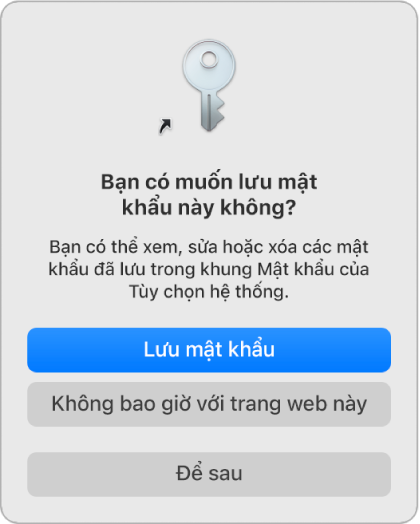 Bạn có muốn lưu mật khẩu này không?

Bạn có thể xem, sửa hoặc xóa các mật khẩu đã lưu trong khung Mật khẩu của Tùy chọn hệ thống.

Lưu mật khẩu

Không bao giờ với trang web này

Để sau